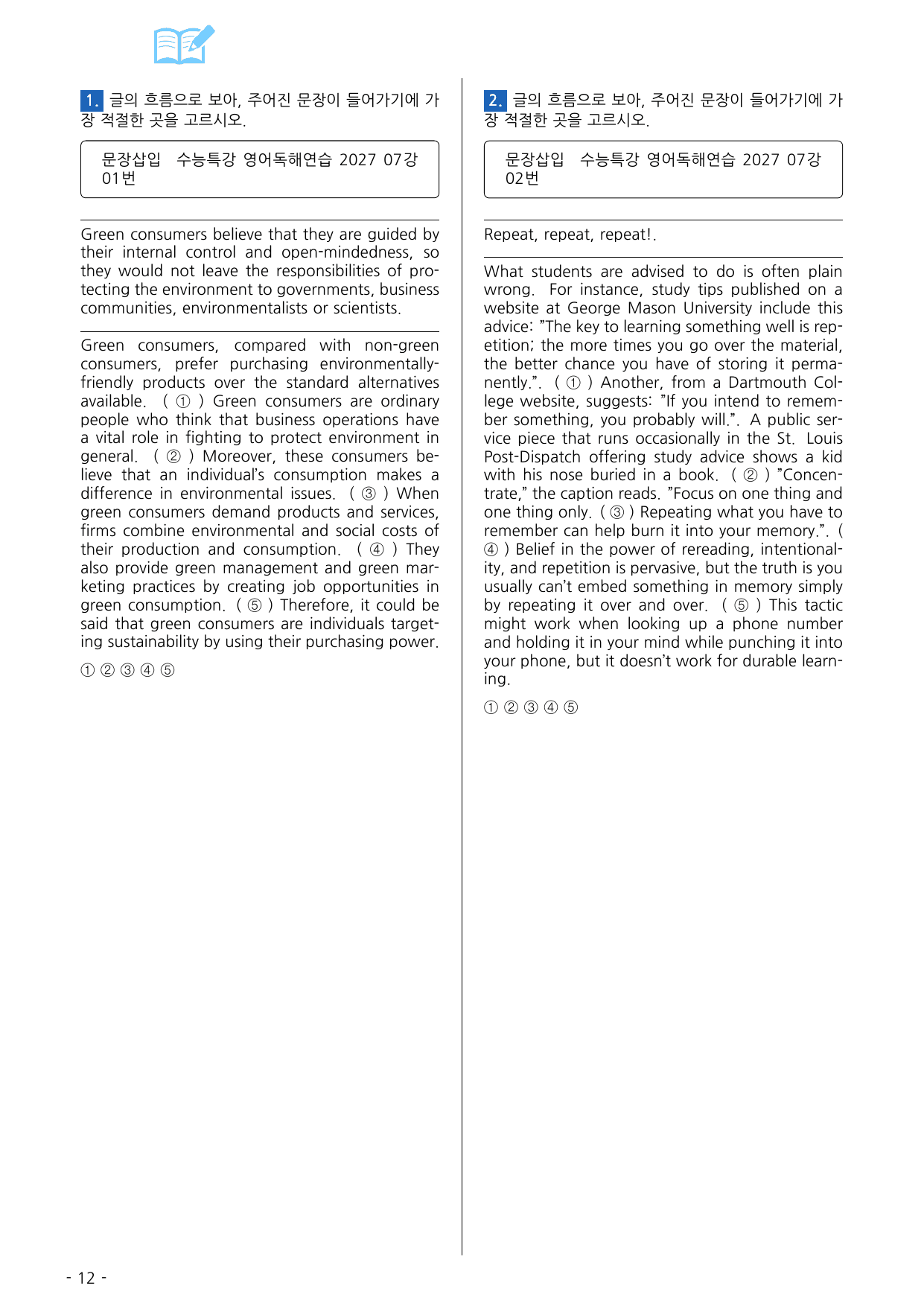 1. 글의 흐름으로 보아, 주어진 문장이 들어가기에 가장 적절한 곳을 고르시오.

문장삽입 수능특강 영어독해연습 2027 07강 01번

Green consumers believe that they are guided by their internal control and open-mindedness, so they would not leave the responsibilities of protecting the environment to governments, business communities, environmentalists or scientists.

Green consumers, compared with non-green consumers, prefer purchasing environmentally-friendly products over the standard alternatives available. ( ① ) Green consumers are ordinary people who think that business operations have a vital role in fighting to protect environment in general. ( ② ) Moreover, these consumers believe that an individual's consumption makes a difference in environmental issues. ( ③ ) When green consumers demand products and services, firms combine environmental and social costs of their production and consumption. ( ④ ) They also provide green management and green marketing practices by creating job opportunities in green consumption. ( ⑤ ) Therefore, it could be said that green consumers are individuals targeting sustainability by using their purchasing power.

① ② ③ ④ ⑤

2. 글의 흐름으로 보아, 주어진 문장이 들어가기에 가장 적절한 곳을 고르시오.

문장삽입 수능특강 영어독해연습 2027 07강 02번

Repeat, repeat, repeat!.

What students are advised to do is often plain wrong. For instance, study tips published on a website at George Mason University include this advice: "The key to learning something well is repetition; the more times you go over the material, the better chance you have of storing it permanently.". ( ① ) Another, from a Dartmouth College website, suggests: "If you intend to remember something, you probably will.". A public service piece that runs occasionally in the St. Louis Post-Dispatch offering study advice shows a kid with his nose buried in a book. ( ② ) "Concentrate," the caption reads. "Focus on one thing and one thing only. ( ③ ) Repeating what you have to remember can help burn it into your memory.". ( ④ ) Belief in the power of rereading, intentionality, and repetition is pervasive, but the truth is you usually can't embed something in memory simply by repeating it over and over. ( ⑤ ) This tactic might work when looking up a phone number and holding it in your mind while punching it into your phone, but it doesn't work for durable learning.

① ② ③ ④ ⑤

- 12 -